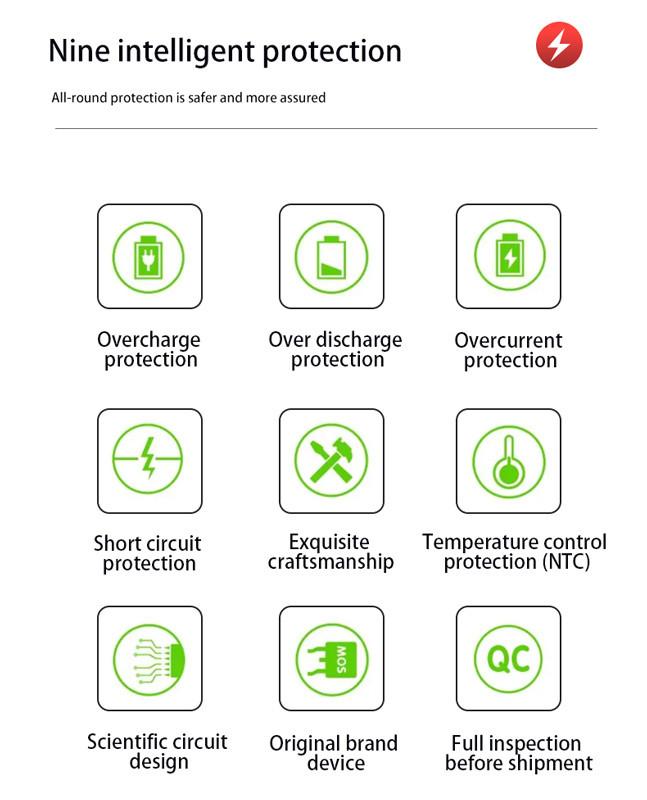 Nine intelligent protection

All-round protection is safer and more assured

Overcharge protection

Over discharge protection

Overcurrent protection

Short circuit protection

Exquisite craftsmanship

Temperature control protection (NTC)

Scientific circuit design

MOS

Original brand device

QC

Full inspection before shipment